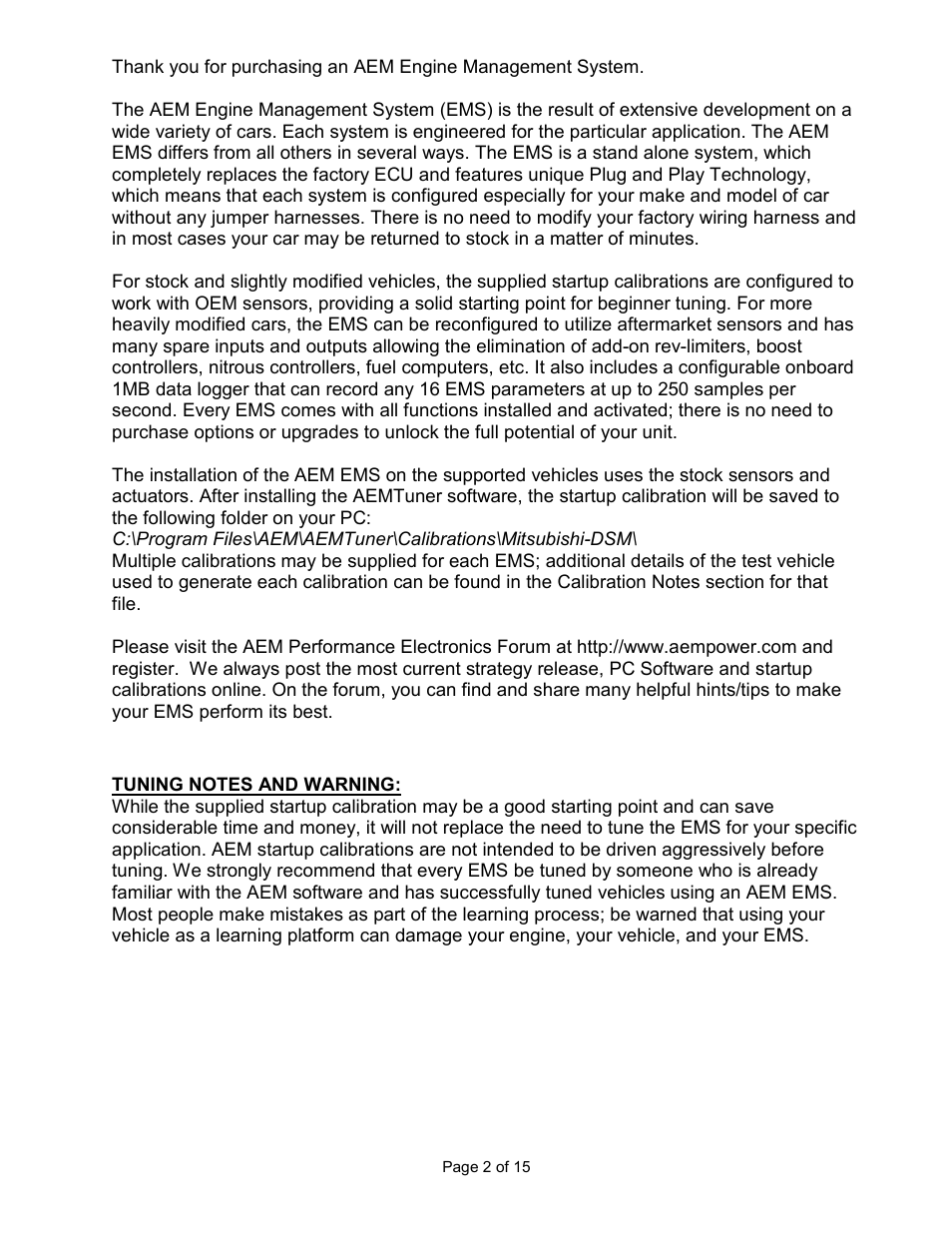 Thank you for purchasing an AEM Engine Management System.

The AEM Engine Management System (EMS) is the result of extensive development on a wide variety of cars. Each system is engineered for the particular application. The AEM EMS differs from all others in several ways. The EMS is a stand alone system, which completely replaces the factory ECU and features unique Plug and Play Technology, which means that each system is configured especially for your make and model of car without any jumper harnesses. There is no need to modify your factory wiring harness and in most cases your car may be returned to stock in a matter of minutes.

For stock and slightly modified vehicles, the supplied startup calibrations are configured to work with OEM sensors, providing a solid starting point for beginner tuning. For more heavily modified cars, the EMS can be reconfigured to utilize aftermarket sensors and has many spare inputs and outputs allowing the elimination of add-on rev-limiters, boost controllers, nitrous controllers, fuel computers, etc. It also includes a configurable onboard 1MB data logger that can record any 16 EMS parameters at up to 250 samples per second. Every EMS comes with all functions installed and activated; there is no need to purchase options or upgrades to unlock the full potential of your unit.

The installation of the AEM EMS on the supported vehicles uses the stock sensors and actuators. After installing the AEMTuner software, the startup calibration will be saved to the following folder on your PC:
C:\Program Files\AEM\AEMTuner\Calibrations\Mitsubishi-DSM\
Multiple calibrations may be supplied for each EMS; additional details of the test vehicle used to generate each calibration can be found in the Calibration Notes section for that file.

Please visit the AEM Performance Electronics Forum at http://www.aempower.com and register. We always post the most current strategy release, PC Software and startup calibrations online. On the forum, you can find and share many helpful hints/tips to make your EMS perform its best.

TUNING NOTES AND WARNING:
While the supplied startup calibration may be a good starting point and can save considerable time and money, it will not replace the need to tune the EMS for your specific application. AEM startup calibrations are not intended to be driven aggressively before tuning. We strongly recommend that every EMS be tuned by someone who is already familiar with the AEM software and has successfully tuned vehicles using an AEM EMS. Most people make mistakes as part of the learning process; be warned that using your vehicle as a learning platform can damage your engine, your vehicle, and your EMS.

Page 2 of 15